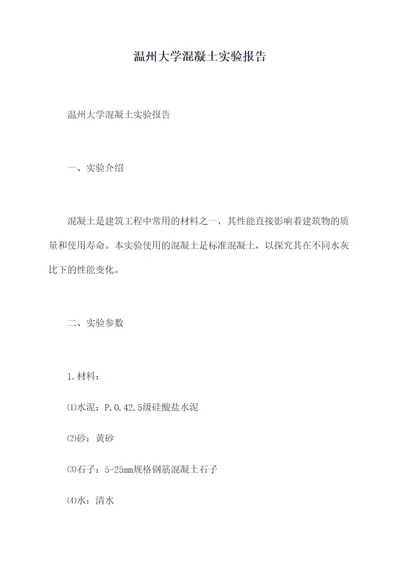 温州大学混凝土实验报告

温州大学混凝土实验报告

一、实验介绍

混凝土是建筑工程中常用的材料之一，其性能直接影响着建筑物的质量和使用寿命。本实验使用的混凝土是标准混凝土，以探究其在不同水灰比下的性能变化。

二、实验参数

1.材料：

⑴水泥：P.O.42.5级硅酸盐水泥

⑵砂：黄砂

⑶石子：5-25mm规格钢筋混凝土石子

⑷水：清水